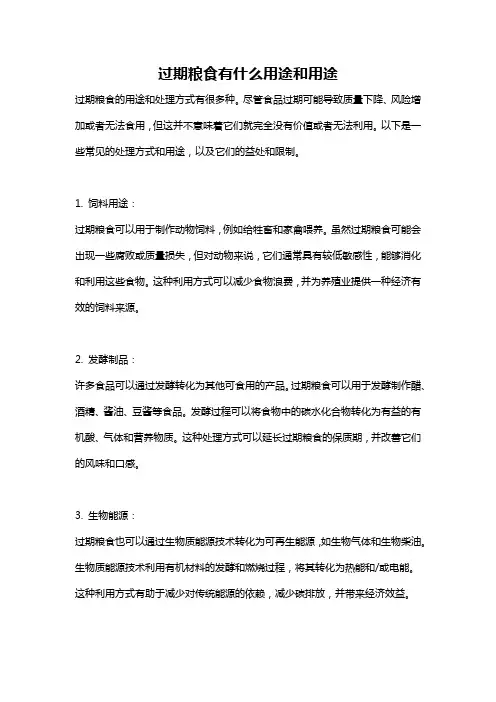 过期粮食有什么用途和用途

过期粮食的用途和处理方式有很多种。尽管食品过期可能导致质量下降、风险增加或者无法食用，但这并不意味着它们就完全没有价值或者无法利用。以下是一些常见的处理方式和用途，以及它们的益处和限制。

1. 饲料用途：

过期粮食可以用于制作动物饲料，例如给牲畜和家禽喂养。虽然过期粮食可能会出现一些腐败或质量损失，但对动物来说，它们通常具有较低敏感性，能够消化和利用这些食物。这种利用方式可以减少食物浪费，并为养殖业提供一种经济有效的饲料来源。

2. 发酵制品：

许多食品可以通过发酵转化为其他可食用的产品。过期粮食可以用于发酵制作醋、酒精、酱油、豆酱等食品。发酵过程可以将食物中的碳水化合物转化为有益的有机酸、气体和营养物质。这种处理方式可以延长过期粮食的保质期，并改善它们的风味和口感。

3. 生物能源：

过期粮食也可以通过生物质能源技术转化为可再生能源，如生物气体和生物柴油。生物质能源技术利用有机材料的发酵和燃烧过程，将其转化为热能和/或电能。这种利用方式有助于减少对传统能源的依赖，减少碳排放，并带来经济效益。